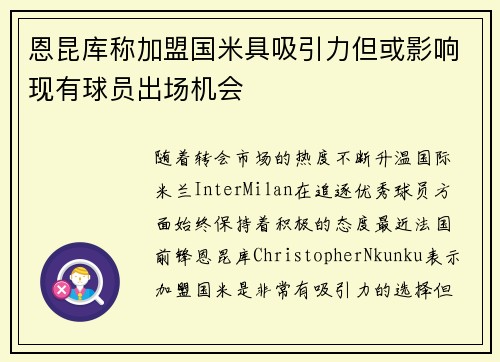 恩昆库称加盟国米具吸引力但或影响现有球员出场机会

随着转会市场的热度不断升温国际米兰InterMilan在追逐优秀球员方面始终保持着积极的态度最近法国前锋恩昆库ChristopherNkunku表示加盟国米是非常有吸引力的选择但